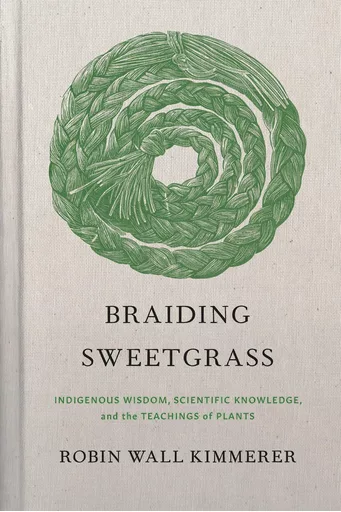 BRAIDING
SWEETGRASS

INDIGENOUS WISDOM, SCIENTIFIC KNOWLEDGE, and the TEACHINGS of PLANTS

ROBIN WALL KIMMERER